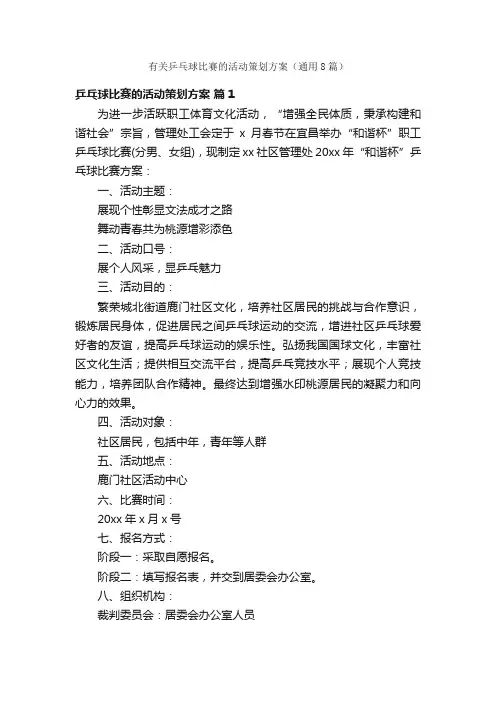 有关乒乓球比赛的活动策划方案（通用8篇）

乒乓球比赛的活动策划方案 篇1

为进一步活跃职工体育文化活动，“增强全民体质，秉承构建和谐社会”宗旨，管理处工会定于 x 月春节在宜昌举办“和谐杯”职工乒乓球比赛(分男、女组)，现制定xx社区管理处20xx年“和谐杯”乒乓球比赛方案：

一、活动主题：

展现个性彰显文法成才之路

舞动青春共为桃源增彩添色

二、活动口号：

展个人风采，显乒乓魅力

三、活动目的：

繁荣城北街道鹿门社区文化，培养社区居民的挑战与合作意识，锻炼居民身体，促进居民之间乒乓球运动的交流，增进社区乒乓球爱好者的友谊，提高乒乓球运动的娱乐性。弘扬我国国球文化，丰富社区文化生活；提供相互交流平台，提高乒乓竞技水平；展现个人竞技能力，培养团队合作精神。最终达到增强水印桃源居民的凝聚力和向心力的效果。

四、活动对象：

社区居民，包括中年，青年等人群

五、活动地点：

鹿门社区活动中心

六、比赛时间：

20xx年x月x号

七、报名方式：

阶段一：采取自愿报名。

阶段二：填写报名表，并交到居委会办公室。

八、组织机构：

裁判委员会：居委会办公室人员